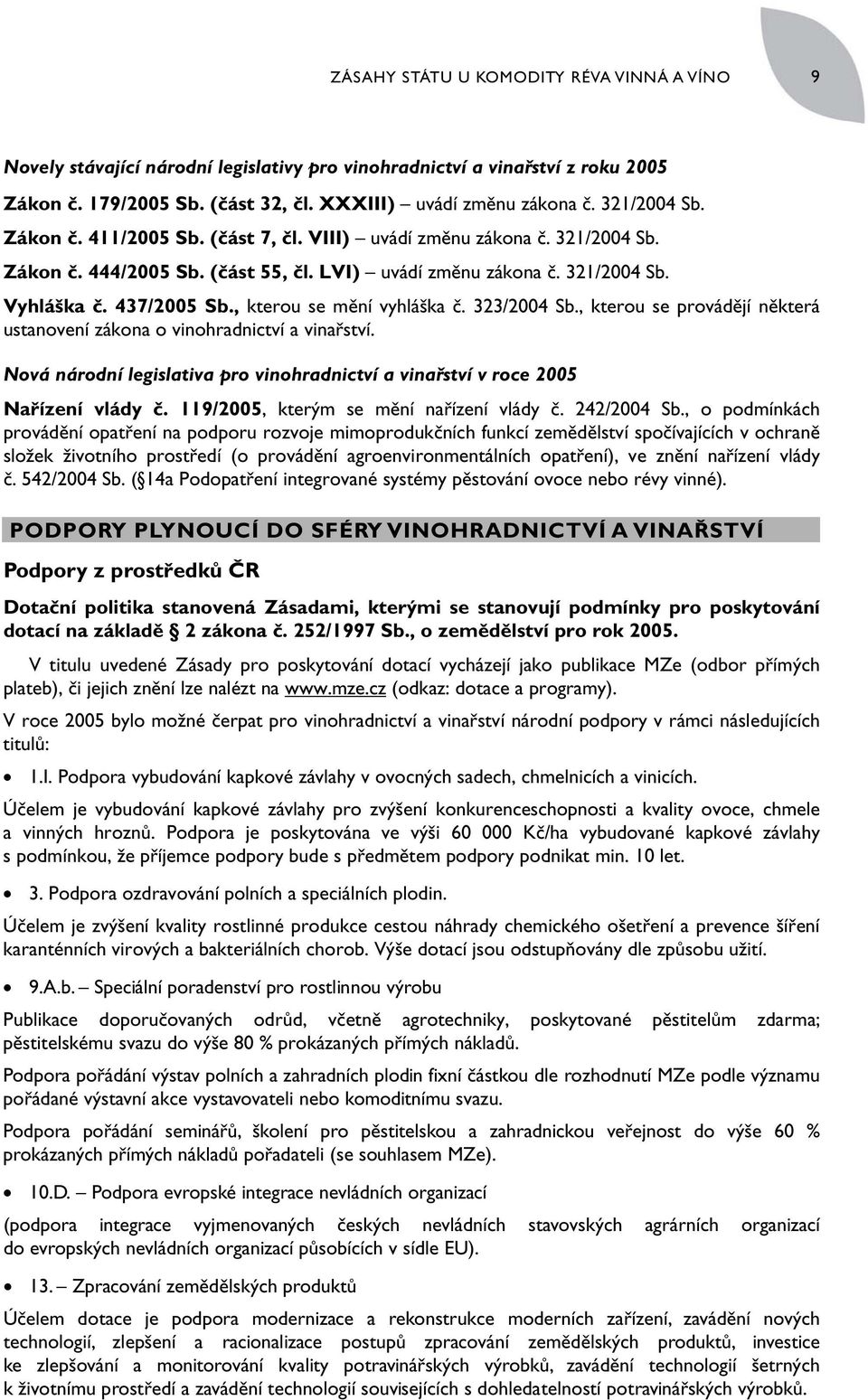 ZÁSAHY STÁTU U KOMODITY RÉVA VINNÁ A VÍNO 9

Novely stávající národní legislativy pro vinohradnictví a vinařství z roku 2005

Zákon č. 179/2005 Sb. (část 32, čl. XXXIII) – uvádí změnu zákona č. 321/2004 Sb.

Zákon č. 411/2005 Sb. (část 7, čl. VIII) – uvádí změnu zákona č. 321/2004 Sb.

Zákon č. 444/2005 Sb. (část 55, čl. LVI) – uvádí změnu zákona č. 321/2004 Sb.

Vyhláška č. 437/2005 Sb., kterou se mění vyhláška č. 323/2004 Sb., kterou se provádějí některá ustanovení zákona o vinohradnictví a vinařství.

Nová národní legislativa pro vinohradnictví a vinařství v roce 2005

Nařízení vlády č. 119/2005, kterým se mění nařízení vlády č. 242/2004 Sb., o podmínkách provádění opatření na podporu rozvoje mimoprodukčních funkcí zemědělství spočívajících v ochraně složek životního prostředí (o provádění agroenvironmentálních opatření), ve znění nařízení vlády č. 542/2004 Sb. ( 14a Podopatření integrované systémy pěstování ovoce nebo révy vinné).

PODPORY PLYNOUCÍ DO SFÉRY VINOHRADNICTVÍ A VINAŘSTVÍ

Podpory z prostředků ČR

Dotační politika stanovená Zásadami, kterými se stanovují podmínky pro poskytování dotací na základě 2 zákona č. 252/1997 Sb., o zemědělství pro rok 2005.

V titulu uvedené Zásady pro poskytování dotací vycházejí jako publikace MZe (odbor přímých plateb), či jejich znění lze nalézt na www.mze.cz (odkaz: dotace a programy).

V roce 2005 bylo možné čerpat pro vinohradnictví a vinařství národní podpory v rámci následujících titulů:

• 1.I. Podpora vybudování kapkové závlahy v ovocných sadech, chmelnicích a vinicích.

Účelem je vybudování kapkové závlahy pro zvýšení konkurenceschopnosti a kvality ovoce, chmele a vinných hroznů. Podpora je poskytována ve výši 60 000 Kč/ha vybudované kapkové závlahy s podmínkou, že příjemce podpory bude s předmětem podpory podnikat min. 10 let.

• 3. Podpora ozdravování polních a speciálních plodin.

Účelem je zvýšení kvality rostlinné produkce cestou náhrady chemického ošetření a prevence šíření karanténních virových a bakteriálních chorob. Výše dotací jsou odstupňovány dle způsobu užití.

• 9.A.b. – Speciální poradenství pro rostlinnou výrobu

Publikace doporučovaných odrůd, včetně agrotechniky, poskytované pěstitelům zdarma; pěstitelskému svazu do výše 80 % prokázaných přímých nákladů.

Podpora pořádání výstav polních a zahradních plodin fixní částkou dle rozhodnutí MZe podle významu pořádané výstavní akce vystavovateli nebo komoditním svazu.

Podpora pořádání seminářů, školení pro pěstitelskou a zahradnickou veřejnost do výše 60 % prokázaných přímých nákladů pořadateli (se souhlasem MZe).

• 10.D. – Podpora evropské integrace nevládních organizací

(podpora integrace vyjmenovaných českých nevládních stavovských agrárních organizací do evropských nevládních organizací působících v sídle EU).

• 13. – Zpracování zemědělských produktů

Účelem dotace je podpora modernizace a rekonstrukce moderních zařízení, zavádění nových technologií, zlepšení a racionalizace postupů zpracování zemědělských produktů, investice ke zlepšování a monitorování kvality potravinářských výrobků, zavádění technologií šetrných k životnímu prostředí a zavádění technologií souvisejících s dohledatelností potravinářských výrobků.